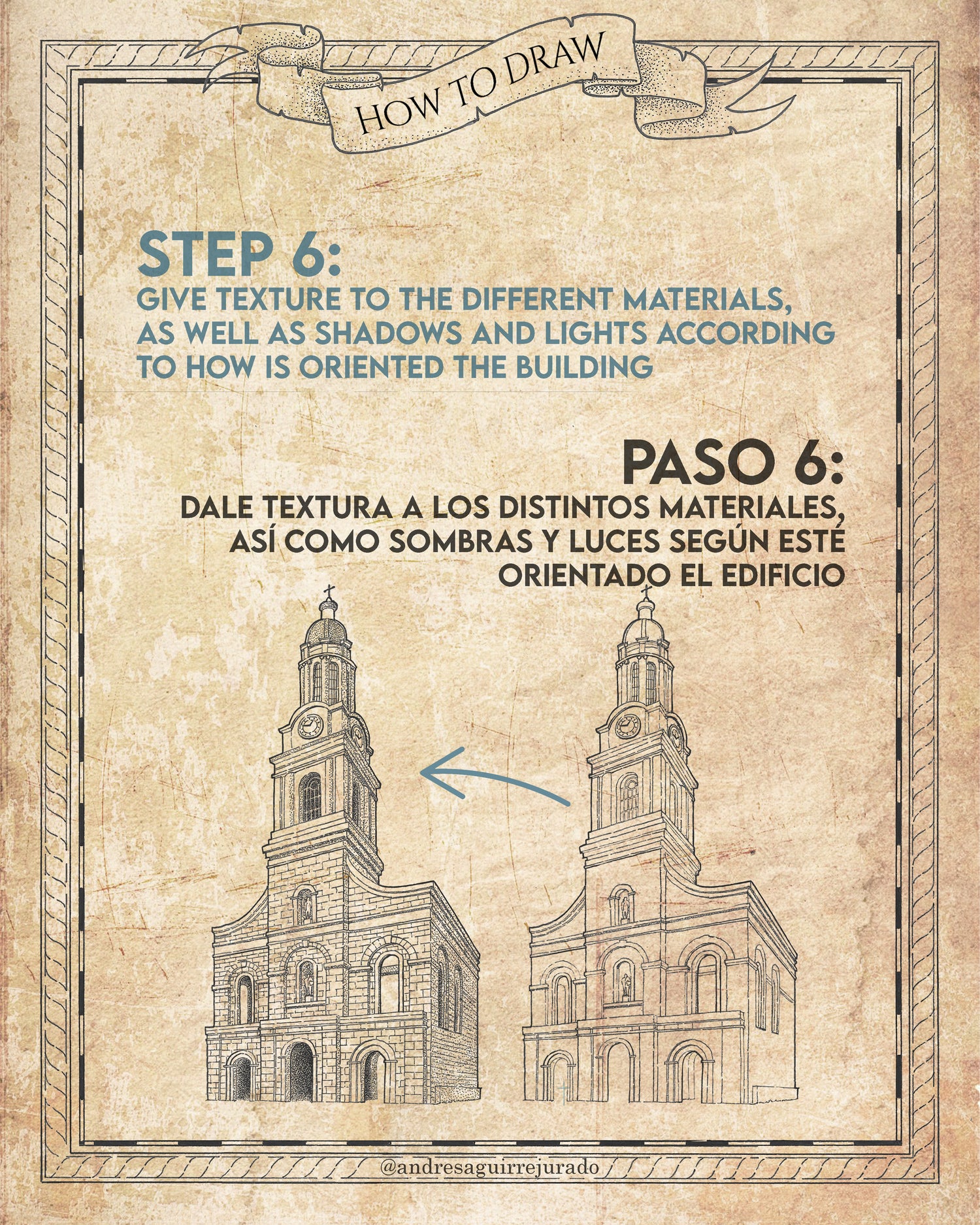 HOW TO DRAW

STEP 6:
GIVE TEXTURE TO THE DIFFERENT MATERIALS, AS WELL AS SHADOWS AND LIGHTS ACCORDING TO HOW IS ORIENTED THE BUILDING

PASO 6:
DALE TEXTURA A LOS DISTINTOS MATERIALES, ASÍ COMO SOMBRAS Y LUCES SEGÚN ESTÉ ORIENTADO EL EDIFICIO

@andresaguirrejurado